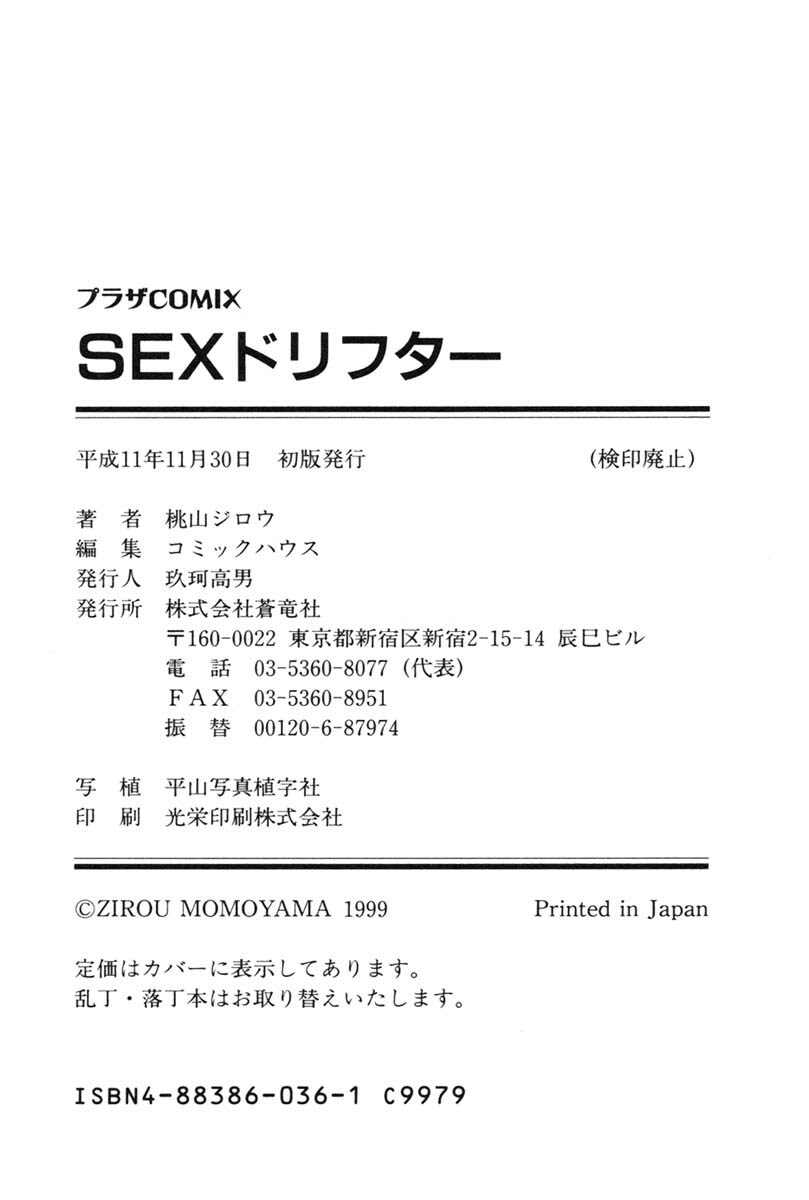 プラザCOMIX

SEXドリフター

平成11年11月30日 初版発行 (検印廃止)

著 者 桃山ジロウ
編 集 コミックハウス
発行人 玖珂高男
発行所 株式会社蒼竜社
〒160-0022 東京都新宿区新宿2-15-14 辰巳ビル
電 話 03-5360-8077(代表)
FAX 03-5360-8951
振 替 00120-6-87974

写 植 平山写真植字社
印 刷 光栄印刷株式会社

©ZIROU MOMOYAMA 1999 Printed in Japan

定価はカバーに表示してあります。
乱丁・落丁本はお取り替えいたします。

ISBN4-88386-036-1 C9979